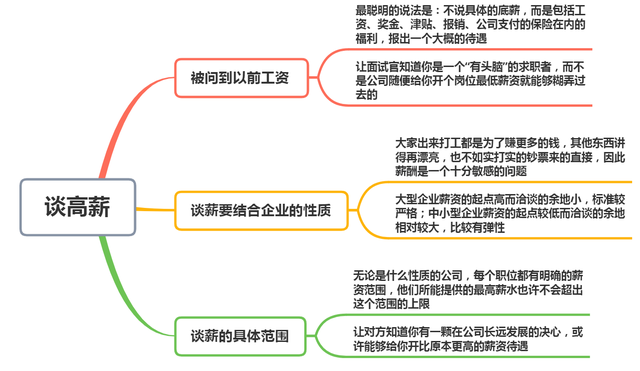 谈高薪

被问到以前工资

最聪明的说法是：不说具体的底薪，而是包括工资、奖金、津贴、报销、公司支付的保险在内的福利，报出一个大概的待遇

让面试官知道你是一个“有头脑”的求职者，而不是公司随便给你开个岗位最低薪资就能够糊弄过去的

谈薪要结合企业的性质

大家出来打工都是为了赚更多的钱，其他东西讲得再漂亮，也不如实打实的钞票来的直接，因此薪酬是一个十分敏感的问题

大型企业薪资的起点高而洽谈的余地小，标准较严格；中小型企业薪资的起点较低而洽谈的余地相对较大，比较有弹性

谈薪的具体范围

无论是什么性质的公司，每个职位都有明确的薪资范围，他们所能提供的最高薪水也许不会超出这个范围的上限

让对方知道你有一颗在公司长远发展的决心，或许能够给你开比原本更高的薪资待遇